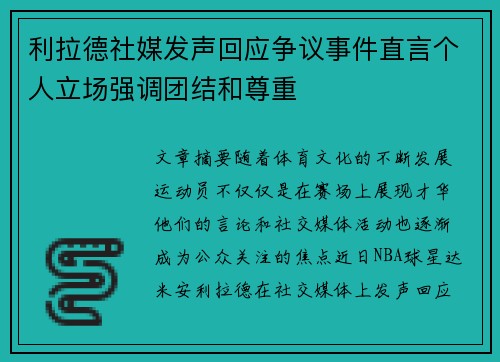 利拉德社媒发声回应争议事件直言个人立场强调团结和尊重

文章摘要随着体育文化的不断发展运动员不仅仅是在赛场上展现才华他们的言论和社交媒体活动也逐渐成为公众关注的焦点近日NBA球星达米安利拉德在社交媒体上发声回应